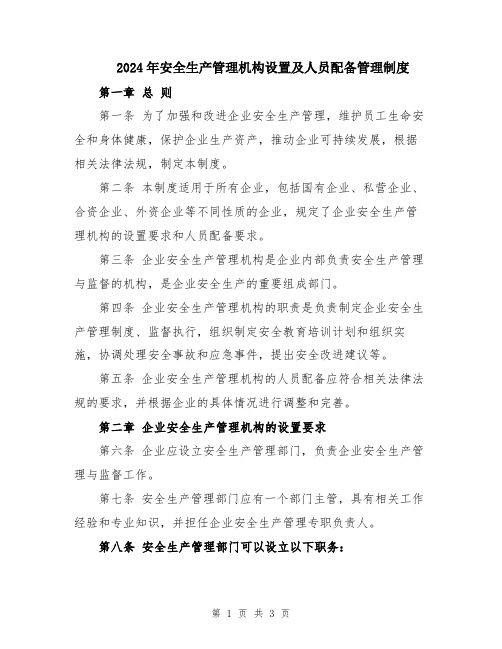 2024年安全生产管理机构设置及人员配备管理制度

第一章 总 则

第一条 为了加强和改进企业安全生产管理，维护员工生命安全和身体健康，保护企业生产资产，推动企业可持续发展，根据相关法律法规，制定本制度。

第二条 本制度适用于所有企业，包括国有企业、私营企业、合资企业、外资企业等不同性质的企业，规定了企业安全生产管理机构的设置要求和人员配备要求。

第三条 企业安全生产管理机构是企业内部负责安全生产管理与监督的机构，是企业安全生产的重要组成部门。

第四条 企业安全生产管理机构的职责是负责制定企业安全生产管理制度、监督执行，组织制定安全教育培训计划和组织实施，协调处理安全事故和应急事件，提出安全改进建议等。

第五条 企业安全生产管理机构的人员配备应符合相关法律法规的要求，并根据企业的具体情况进行调整和完善。

第二章 企业安全生产管理机构的设置要求

第六条 企业应设立安全生产管理部门，负责企业安全生产管理与监督工作。

第七条 安全生产管理部门应有一个部门主管，具有相关工作经验和专业知识，并担任企业安全生产管理专职负责人。

第八条 安全生产管理部门可以设立以下职务：

第 1 页 共 3 页